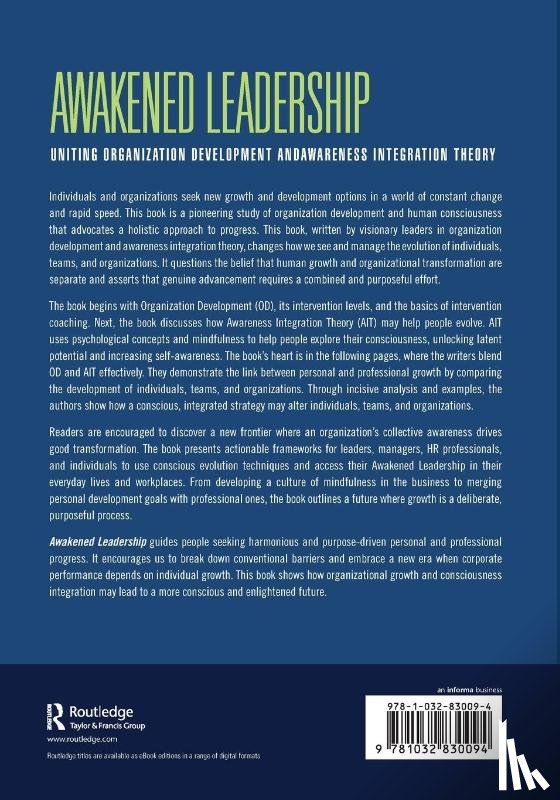 AWAKENED LEADERSHIP

UNITING ORGANIZATION DEVELOPMENT ANDAWARENESS INTEGRATION THEORY

Individuals and organizations seek new growth and development options in a world of constant change and rapid speed. This book is a pioneering study of organization development and human consciousness that advocates a holistic approach to progress. This book, written by visionary leaders in organization development and awareness integration theory, changes how we see and manage the evolution of individuals, teams, and organizations. It questions the belief that human growth and organizational transformation are separate and asserts that genuine advancement requires a combined and purposeful effort.

The book begins with Organization Development (OD), its intervention levels, and the basics of intervention coaching. Next, the book discusses how Awareness Integration Theory (AIT) may help people evolve. AIT uses psychological concepts and mindfulness to help people explore their consciousness, unlocking latent potential and increasing self-awareness. The book's heart is in the following pages, where the writers blend OD and AIT effectively. They demonstrate the link between personal and professional growth by comparing the development of individuals, teams, and organizations. Through incisive analysis and examples, the authors show how a conscious, integrated strategy may alter individuals, teams, and organizations.

Readers are encouraged to discover a new frontier where an organization's collective awareness drives good transformation. The book presents actionable frameworks for leaders, managers, HR professionals, and individuals to use conscious evolution techniques and access their Awakened Leadership in their everyday lives and workplaces. From developing a culture of mindfulness in the business to merging personal development goals with professional ones, the book outlines a future where growth is a deliberate, purposeful process.

Awakened Leadership guides people seeking harmonious and purpose-driven personal and professional progress. It encourages us to break down conventional barriers and embrace a new era when corporate performance depends on individual growth. This book shows how organizational growth and consciousness integration may lead to a more conscious and enlightened future.

Routledge
Taylor & Francis Group
www.routledge.com

Routledge titles are available as eBook editions in a range of digital formats

an informa business

978-1-032-83009-4

9 781032 830094